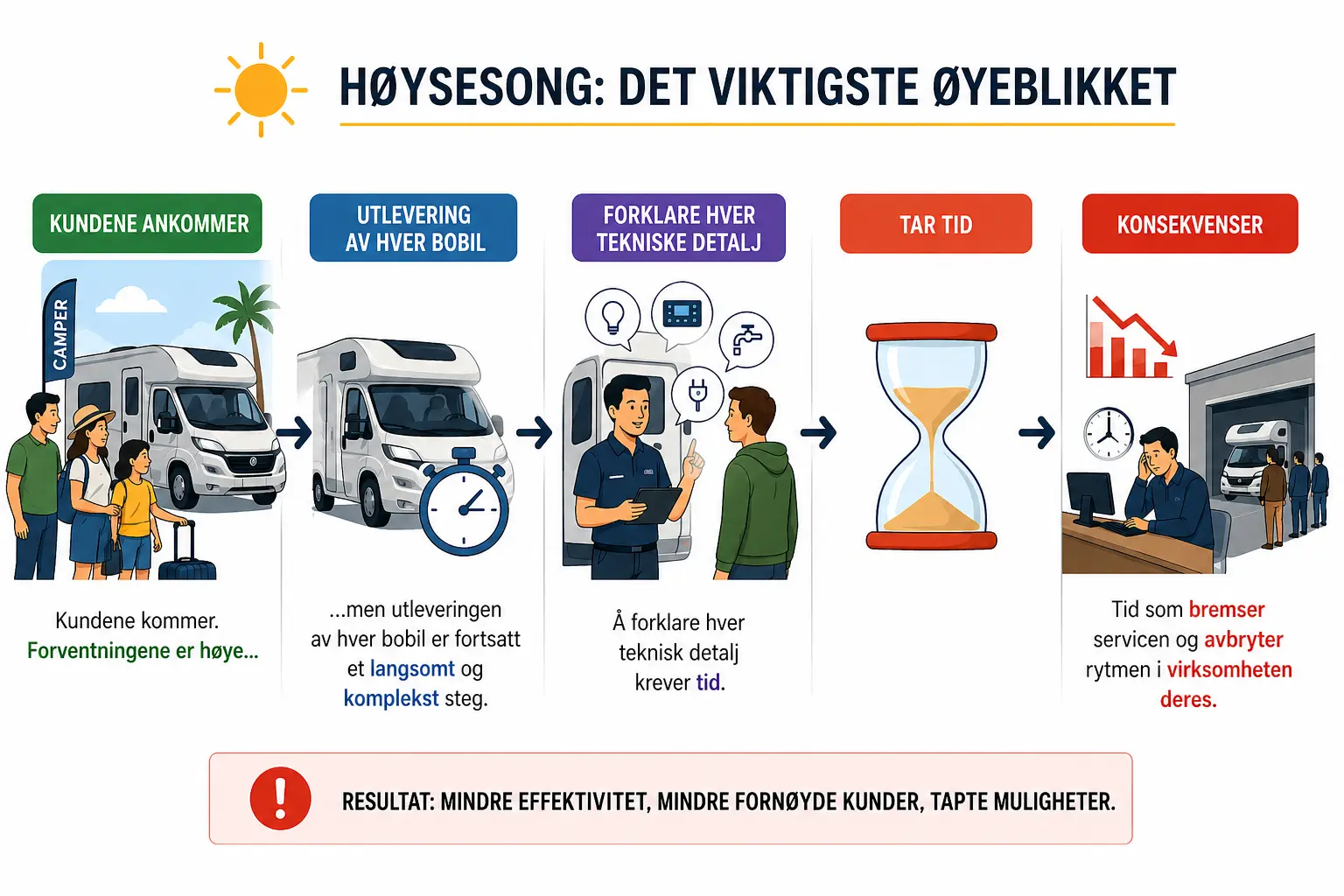 HØYSESONG: DET VIKTIGSTE ØYEBLIKKET

KUNDENE ANKOMMER

CAMPER

Kundene kommer. Forventningene er høye...

UTLEVERING AV HVER BOBIL

...men utleveringen av hver bobil er fortsatt et langsomt og komplekst steg.

FORKLARE HVER TEKNISKE DETALJ

Å forklare hver teknisk detalj krever tid.

TAR TID

KONSEKVENSER

Tid som bremser servicen og avbryter rytmen i virksomheten deres.

RESULTAT: MINDRE EFFEKTIVITET, MINDRE FORNØYDE KUNDER, TAPTE MULIGHETER.